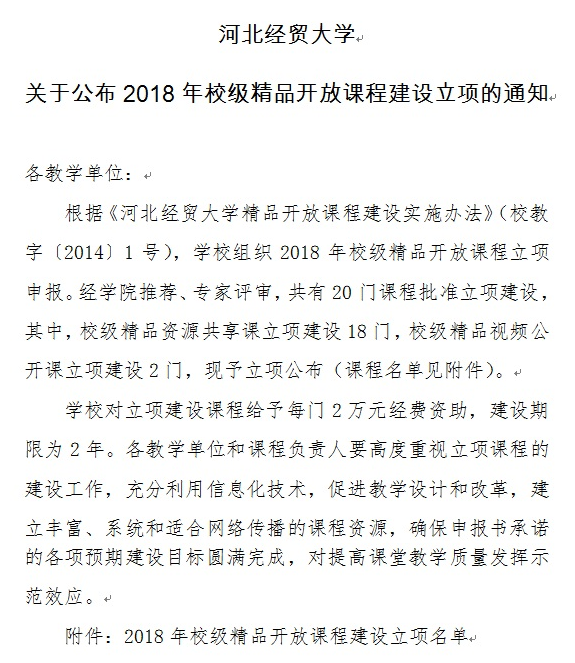 河北经贸大学

关于公布 2018 年校级精品开放课程建设立项的通知

各教学单位：

根据《河北经贸大学精品开放课程建设实施办法》（校教字〔2014〕1 号），学校组织 2018 年校级精品开放课程立项申报。经学院推荐、专家评审，共有 20 门课程批准立项建设，其中，校级精品资源共享课立项建设 18 门，校级精品视频公开课立项建设 2 门，现予立项公布（课程名单见附件）。

学校对立项建设课程给予每门 2 万元经费资助，建设期限为 2 年。各教学单位和课程负责人要高度重视立项课程的建设工作，充分利用信息化技术，促进教学设计和改革，建立丰富、系统和适合网络传播的课程资源，确保申报书承诺的各项预期建设目标圆满完成，对提高课堂教学质量发挥示范效应。

附件：2018 年校级精品开放课程建设立项名单